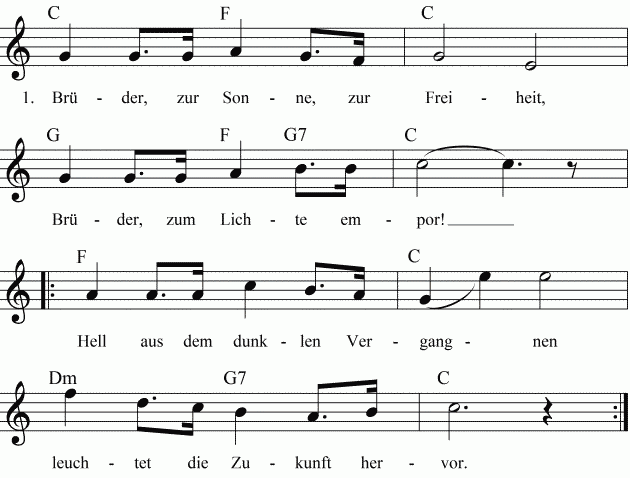 C F C

1. Brü - der, zur Son - ne, zur Frei - heit,

G F G7 C

Brü - der, zum Lich - te em - por!

F C

Hell aus dem dunk - len Ver - gang - nen

Dm G7 C

leuch - tet die Zu - kunft her - vor.